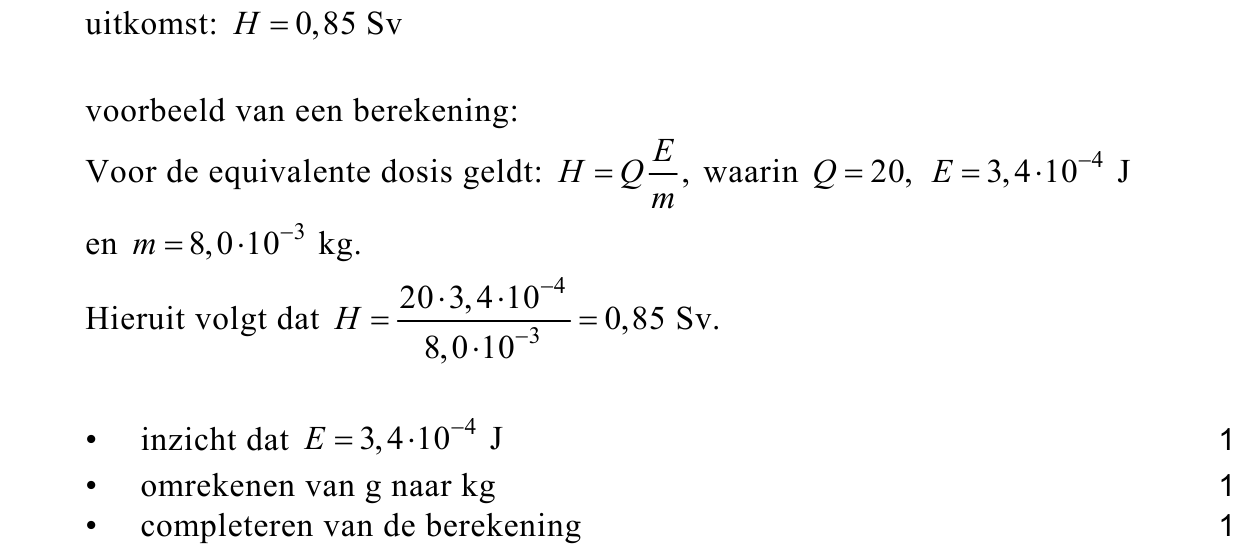 uitkomst: $H = 0,85$ Sv

voorbeeld van een berekening:
Voor de equivalente dosis geldt: $H = Q\frac{E}{m}$, waarin $Q = 20$, $E = 3,4 \cdot 10^{-4}$ J en $m = 8,0 \cdot 10^{-3}$ kg.
Hieruit volgt dat $H = \frac{20 \cdot 3,4 \cdot 10^{-4}}{8,0 \cdot 10^{-3}} = 0,85$ Sv.

• inzicht dat $E = 3,4 \cdot 10^{-4}$ J 1
• omrekenen van g naar kg 1
• completeren van de berekening 1